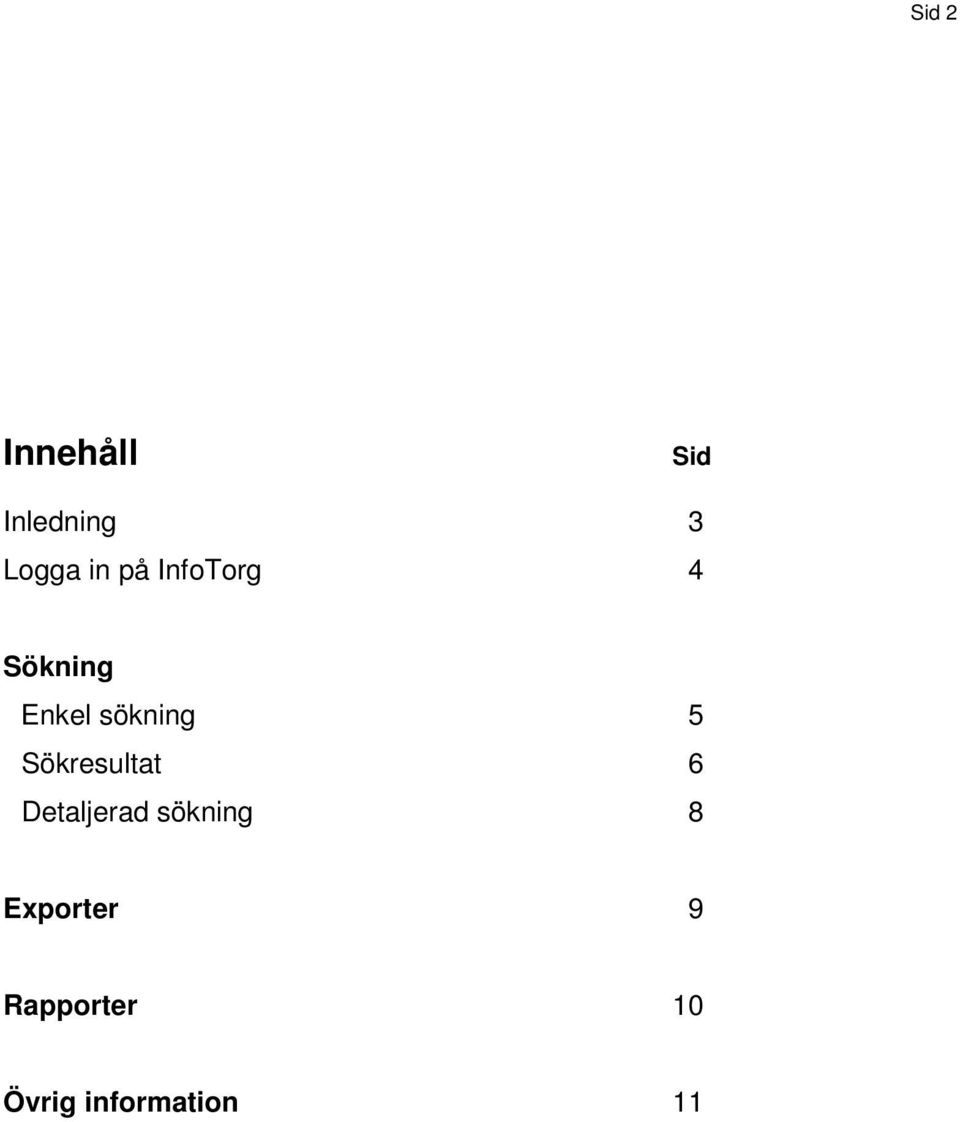 Sid 2

Innehåll Sid

Inledning 3
Logga in på InfoTorg 4

Sökning
Enkel sökning 5
Sökresultat 6
Detaljerad sökning 8

Exporter 9

Rapporter 10

Övrig information 11